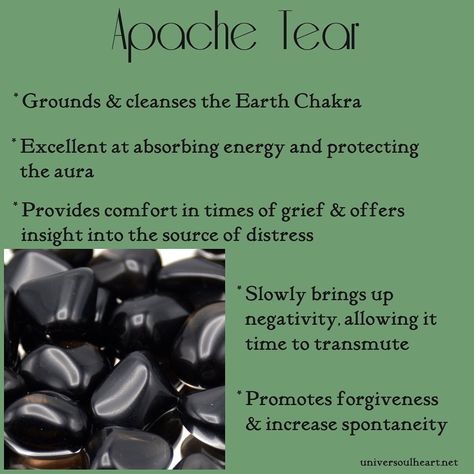 Apache Tear

* Grounds & cleanses the Earth Chakra

* Excellent at absorbing energy and protecting the aura

* Provides comfort in times of grief & offers insight into the source of distress

* Slowly brings up negativity, allowing it time to transmute

* Promotes forgiveness & increase spontaneity

universoulheart.net